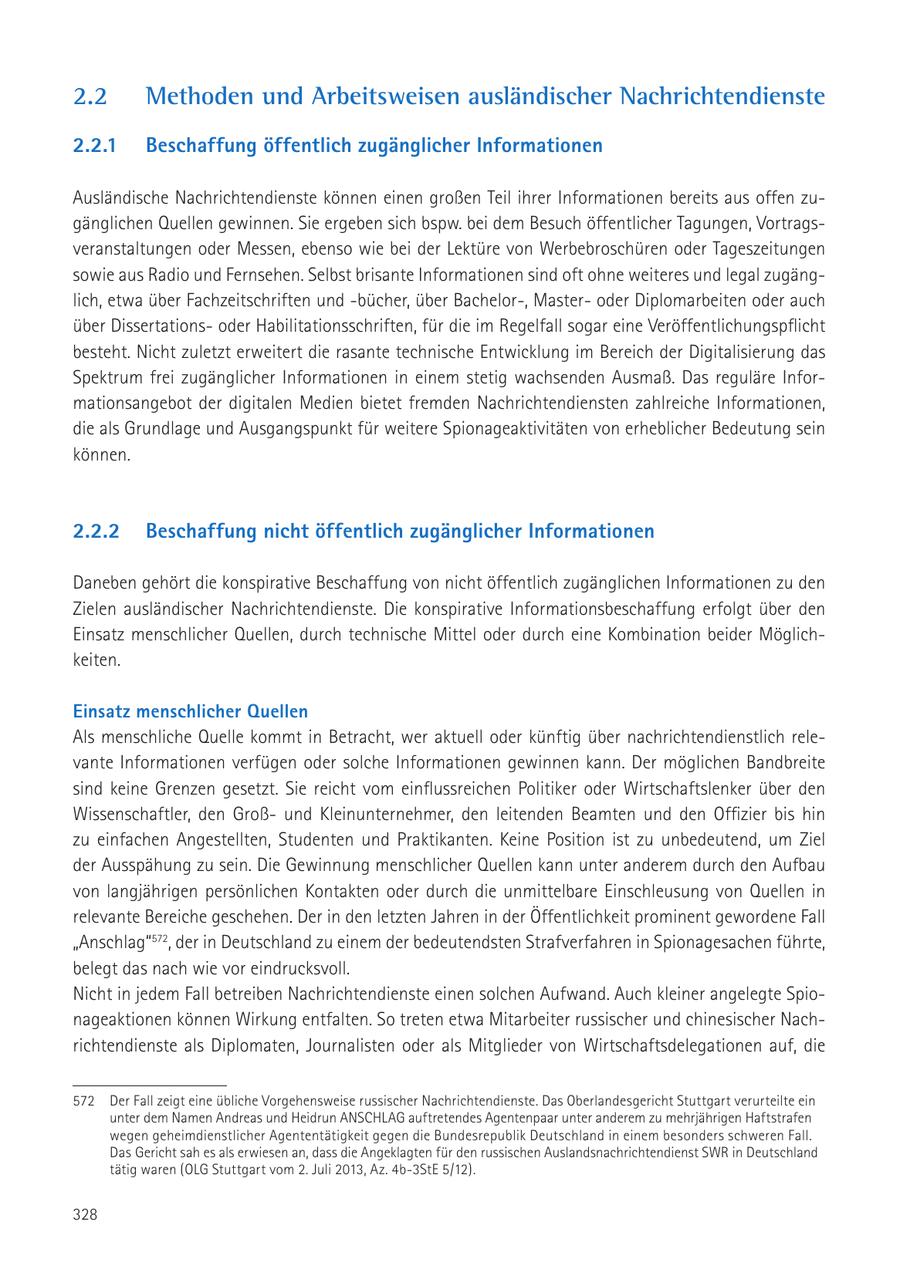 2.2 Methoden und Arbeitsweisen ausländischer Nachrichtendienste

2.2.1 Beschaffung öffentlich zugänglicher Informationen

Ausländische Nachrichtendienste können einen großen Teil ihrer Informationen bereits aus offen zugänglichen Quellen gewinnen. Sie ergeben sich bspw. bei dem Besuch öffentlicher Tagungen, Vortragsveranstaltungen oder Messen, ebenso wie bei der Lektüre von Werbebroschüren oder Tageszeitungen sowie aus Radio und Fernsehen. Selbst brisante Informationen sind oft ohne weiteres und legal zugänglich, etwa über Fachzeitschriften und -bücher, über Bachelor-, Master- oder Diplomarbeiten oder auch über Dissertations- oder Habilitationsschriften, für die im Regelfall sogar eine Veröffentlichungspflicht besteht. Nicht zuletzt erweitert die rasante technische Entwicklung im Bereich der Digitalisierung das Spektrum frei zugänglicher Informationen in einem stetig wachsenden Ausmaß. Das reguläre Informationsangebot der digitalen Medien bietet fremden Nachrichtendiensten zahlreiche Informationen, die als Grundlage und Ausgangspunkt für weitere Spionageaktivitäten von erheblicher Bedeutung sein können.

2.2.2 Beschaffung nicht öffentlich zugänglicher Informationen

Daneben gehört die konspirative Beschaffung von nicht öffentlich zugänglichen Informationen zu den Zielen ausländischer Nachrichtendienste. Die konspirative Informationsbeschaffung erfolgt über den Einsatz menschlicher Quellen, durch technische Mittel oder durch eine Kombination beider Möglichkeiten.

Einsatz menschlicher Quellen
Als menschliche Quelle kommt in Betracht, wer aktuell oder künftig über nachrichtendienstlich relevante Informationen verfügen oder solche Informationen gewinnen kann. Der möglichen Bandbreite sind keine Grenzen gesetzt. Sie reicht vom einflussreichen Politiker oder Wirtschaftslenker über den Wissenschaftler, den Groß- und Kleinunternehmer, den leitenden Beamten und den Offizier bis hin zu einfachen Angestellten, Studenten und Praktikanten. Keine Position ist zu unbedeutend, um Ziel der Ausspähung zu sein. Die Gewinnung menschlicher Quellen kann unter anderem durch den Aufbau von langjährigen persönlichen Kontakten oder durch die unmittelbare Einschleusung von Quellen in relevante Bereiche geschehen. Der in den letzten Jahren in der Öffentlichkeit prominent gewordene Fall „Anschlag“$^{572}$, der in Deutschland zu einem der bedeutendsten Strafverfahren in Spionagesachen führte, belegt das nach wie vor eindrucksvoll.
Nicht in jedem Fall betreiben Nachrichtendienste einen solchen Aufwand. Auch kleiner angelegte Spionageaktionen können Wirkung entfalten. So treten etwa Mitarbeiter russischer und chinesischer Nachrichtendienste als Diplomaten, Journalisten oder als Mitglieder von Wirtschaftsdelegationen auf, die

572 Der Fall zeigt eine übliche Vorgehensweise russischer Nachrichtendienste. Das Oberlandesgericht Stuttgart verurteilte ein unter dem Namen Andreas und Heidrun ANSCHLAG auftretendes Agentenpaar unter anderem zu mehrjährigen Haftstrafen wegen geheimdienstlicher Agententätigkeit gegen die Bundesrepublik Deutschland in einem besonders schweren Fall. Das Gericht sah es als erwiesen an, dass die Angeklagten für den russischen Auslandsnachrichtendienst SWR in Deutschland tätig waren (OLG Stuttgart vom 2. Juli 2013, Az. 4b-3StE 5/12).

328